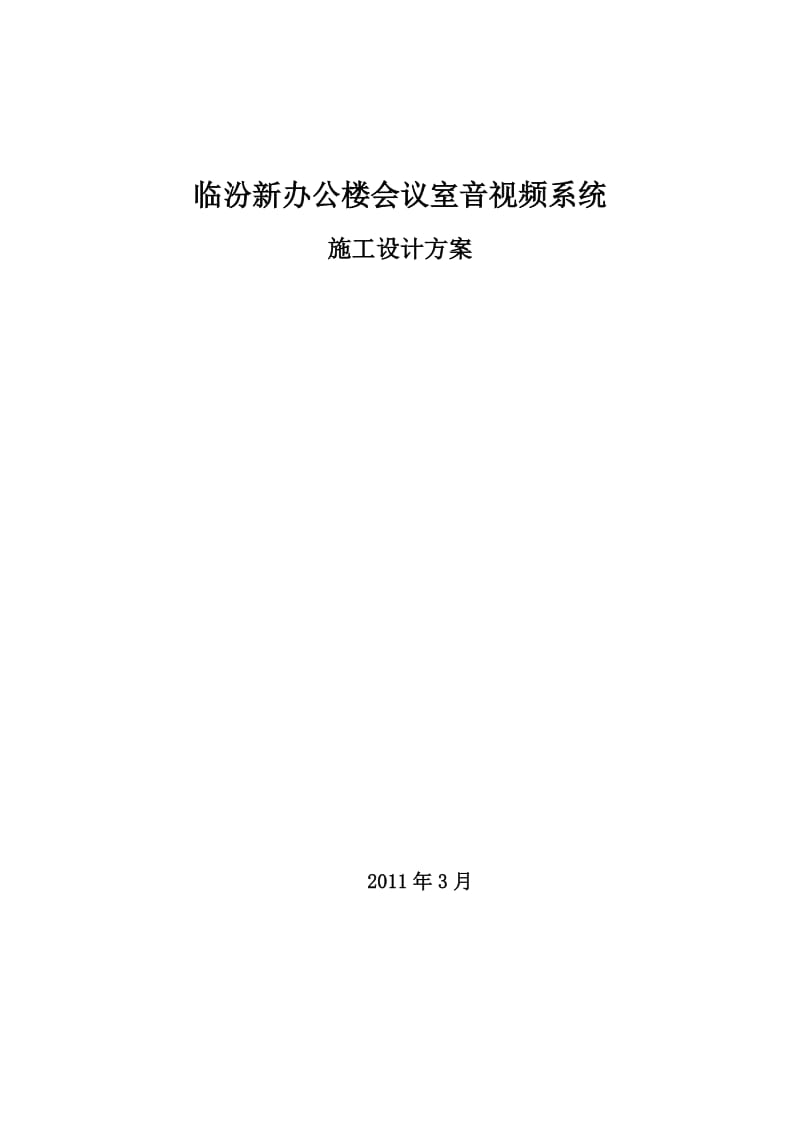 临汾新办公楼会议室音视频系统

施工设计方案

2011年3月